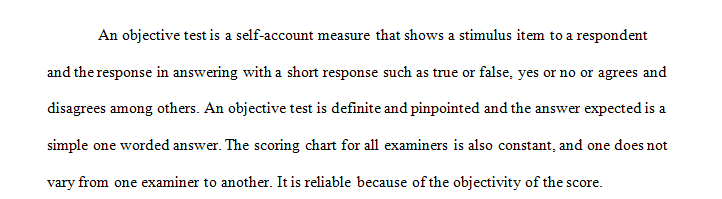 An objective test is a self-account measure that shows a stimulus item to a respondent and the response in answering with a short response such as true or false, yes or no or agrees and disagrees among others. An objective test is definite and pinpointed and the answer expected is a simple one worded answer. The scoring chart for all examiners is also constant, and one does not vary from one examiner to another. It is reliable because of the objectivity of the score.